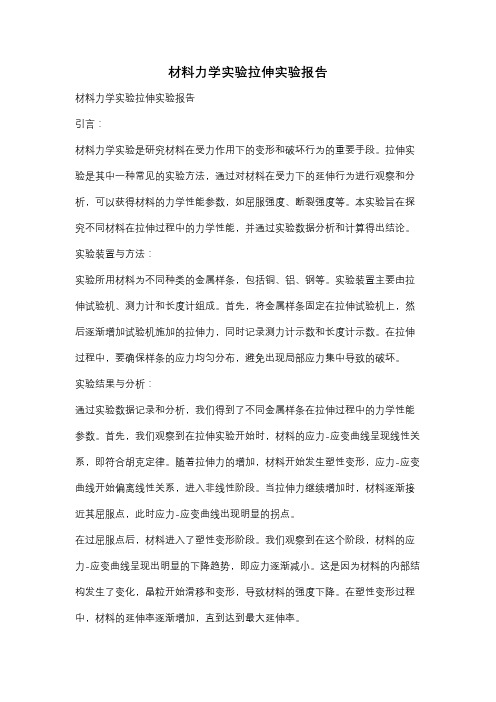 材料力学实验拉伸实验报告

材料力学实验拉伸实验报告

引言：

材料力学实验是研究材料在受力作用下的变形和破坏行为的重要手段。拉伸实验是其中一种常见的实验方法，通过对材料在受力下的延伸行为进行观察和分析，可以获得材料的力学性能参数，如屈服强度、断裂强度等。本实验旨在探究不同材料在拉伸过程中的力学性能，并通过实验数据分析和计算得出结论。

实验装置与方法：

实验所用材料为不同种类的金属样条，包括铜、铝、钢等。实验装置主要由拉伸试验机、测力计和长度计组成。首先，将金属样条固定在拉伸试验机上，然后逐渐增加试验机施加的拉伸力，同时记录测力计示数和长度计示数。在拉伸过程中，要确保样条的应力均匀分布，避免出现局部应力集中导致的破坏。

实验结果与分析：

通过实验数据记录和分析，我们得到了不同金属样条在拉伸过程中的力学性能参数。首先，我们观察到在拉伸实验开始时，材料的应力-应变曲线呈现线性关系，即符合胡克定律。随着拉伸力的增加，材料开始发生塑性变形，应力-应变曲线开始偏离线性关系，进入非线性阶段。当拉伸力继续增加时，材料逐渐接近其屈服点，此时应力-应变曲线出现明显的拐点。

在过屈服点后，材料进入了塑性变形阶段。我们观察到在这个阶段，材料的应力-应变曲线呈现出明显的下降趋势，即应力逐渐减小。这是因为材料的内部结构发生了变化，晶粒开始滑移和变形，导致材料的强度下降。在塑性变形过程中，材料的延伸率逐渐增加，直到达到最大延伸率。